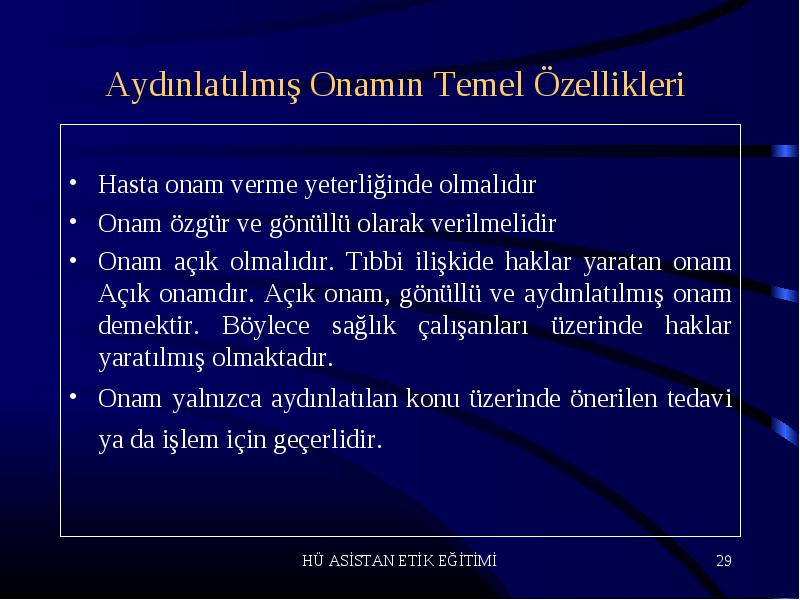 Aydınlatılmış Onamın Temel Özellikleri

• Hasta onam verme yeterliğinde olmalıdır
• Onam özgür ve gönüllü olarak verilmelidir
• Onam açık olmalıdır. Tıbbi ilişkide haklar yaratan onam Açık onamdır. Açık onam, gönüllü ve aydınlatılmış onam demektir. Böylece sağlık çalışanları üzerinde haklar yaratılmış olmaktadır.
• Onam yalnızca aydınlatılan konu üzerinde önerilen tedavi ya da işlem için geçerlidir.

HÜ ASİSTAN ETİK EĞİTİMİ

29